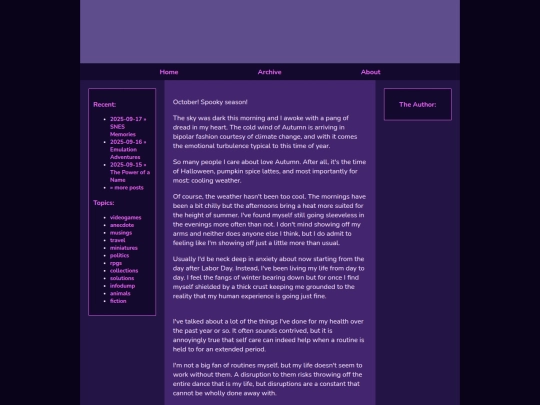 Home Archive About

Recent:

- 2025-09-17 » SNES Memories
- 2025-09-16 » Emulation Adventures
- 2025-09-15 » The Power of a Name
- » more posts

Topics:

- videogames
- anecdote
- musings
- travel
- miniatures
- politics
- rpgs
- collections
- solutions
- infodump
- animals
- fiction

October! Spooky season!

The sky was dark this morning and I awoke with a pang of dread in my heart. The cold wind of Autumn is arriving in bipolar fashion courtesy of climate change, and with it comes the emotional turbulence typical to this time of year.

So many people I care about love Autumn. After all, it's the time of Halloween, pumpkin spice lattes, and most importantly for most: cooling weather.

Of course, the weather hasn't been too cool. The mornings have been a bit chilly but the afternoons bring a heat more suited for the height of summer. I've found myself still going sleeveless in the evenings more often than not. I don't mind showing off my arms and neither does anyone else I think, but I do admit to feeling like I'm showing off just a little more than usual.

Usually I'd be neck deep in anxiety about now starting from the day after Labor Day. Instead, I've been living my life from day to day. I feel the fangs of winter bearing down but for once I find myself shielded by a thick crust keeping me grounded to the reality that my human experience is going just fine.

I've talked about a lot of the things I've done for my health over the past year or so. It often sounds contrived, but it is annoyingly true that self care can indeed help when a routine is held to for an extended period.

I'm not a big fan of routines myself, but my life doesn't seem to work without them. A disruption to them risks throwing off the entire dance that is my life, but disruptions are a constant that cannot be wholly done away with.

The Author: